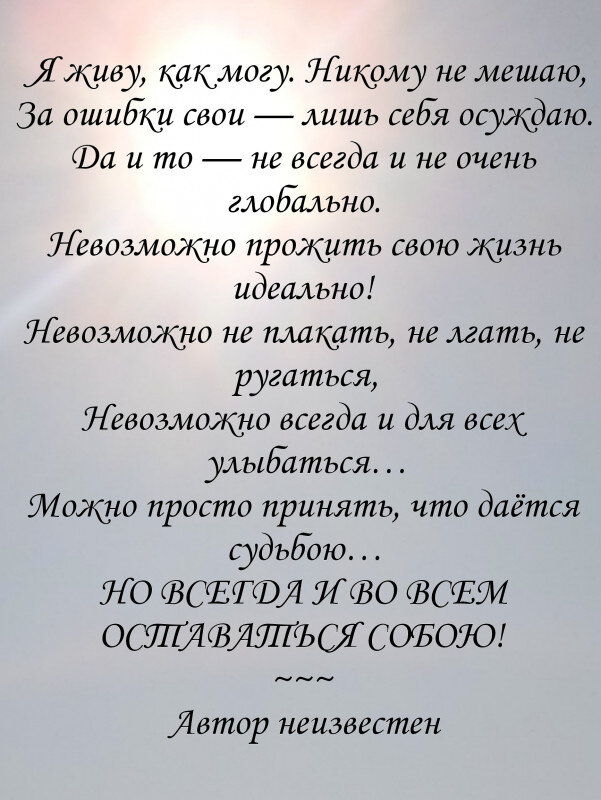 Я живу, как могу. Никому не мешаю,
За ошибки свои — лишь себя осуждаю.
Да и то — не всегда и не очень глобально.
Невозможно прожить свою жизнь идеально!
Невозможно не плакать, не лгать, не ругаться,
Невозможно всегда и для всех улыбаться…
Можно просто принять, что даётся судьбою…
НО ВСЕГДА И ВО ВСЕМ ОСТАВАТЬСЯ СОБОЮ!
~~~
Автор неизвестен